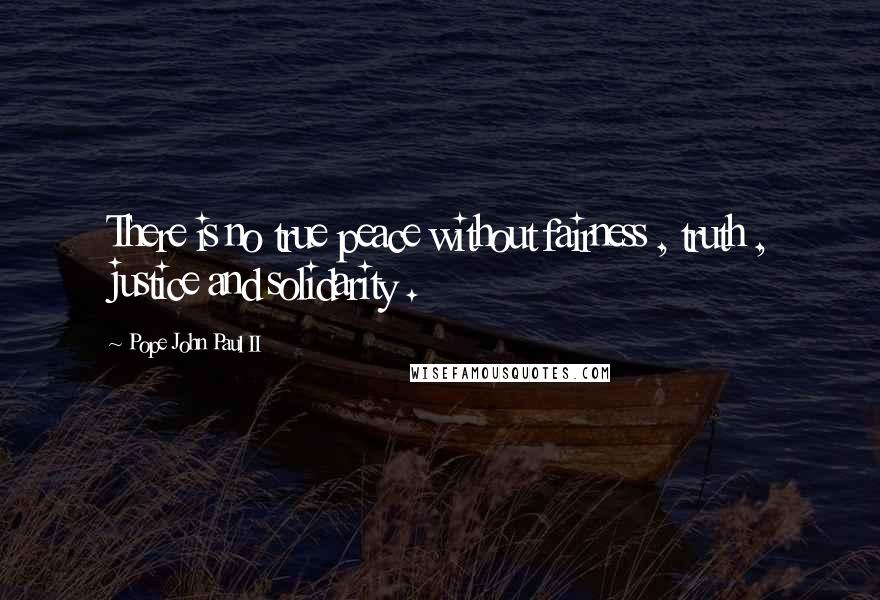 There is no true peace without fairness , truth , justice and solidarity .

~ Pope John Paul II

WISEFAMOUSQUOTES.COM